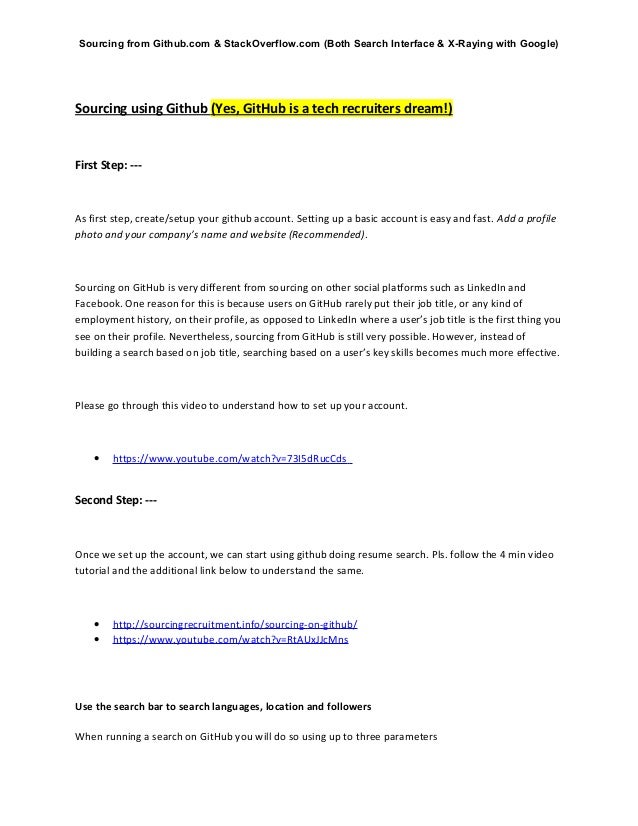 Sourcing from Github.com & StackOverflow.com (Both Search Interface & X-Raying with Google)

Sourcing using Github (Yes, GitHub is a tech recruiters dream!)

First Step: ---

As first step, create/setup your github account. Setting up a basic account is easy and fast. Add a profile photo and your company's name and website (Recommended).

Sourcing on GitHub is very different from sourcing on other social platforms such as LinkedIn and Facebook. One reason for this is because users on GitHub rarely put their job title, or any kind of employment history, on their profile, as opposed to LinkedIn where a user's job title is the first thing you see on their profile. Nevertheless, sourcing from GitHub is still very possible. However, instead of building a search based on job title, searching based on a user's key skills becomes much more effective.

Please go through this video to understand how to set up your account.

• https://www.youtube.com/watch?v=73I5dRucCds

Second Step: ---

Once we set up the account, we can start using github doing resume search. Pls. follow the 4 min video tutorial and the additional link below to understand the same.

• http://sourcingrecruitment.info/sourcing-on-github/
• https://www.youtube.com/watch?v=RtAUxJJcMns

Use the search bar to search languages, location and followers

When running a search on GitHub you will do so using up to three parameters